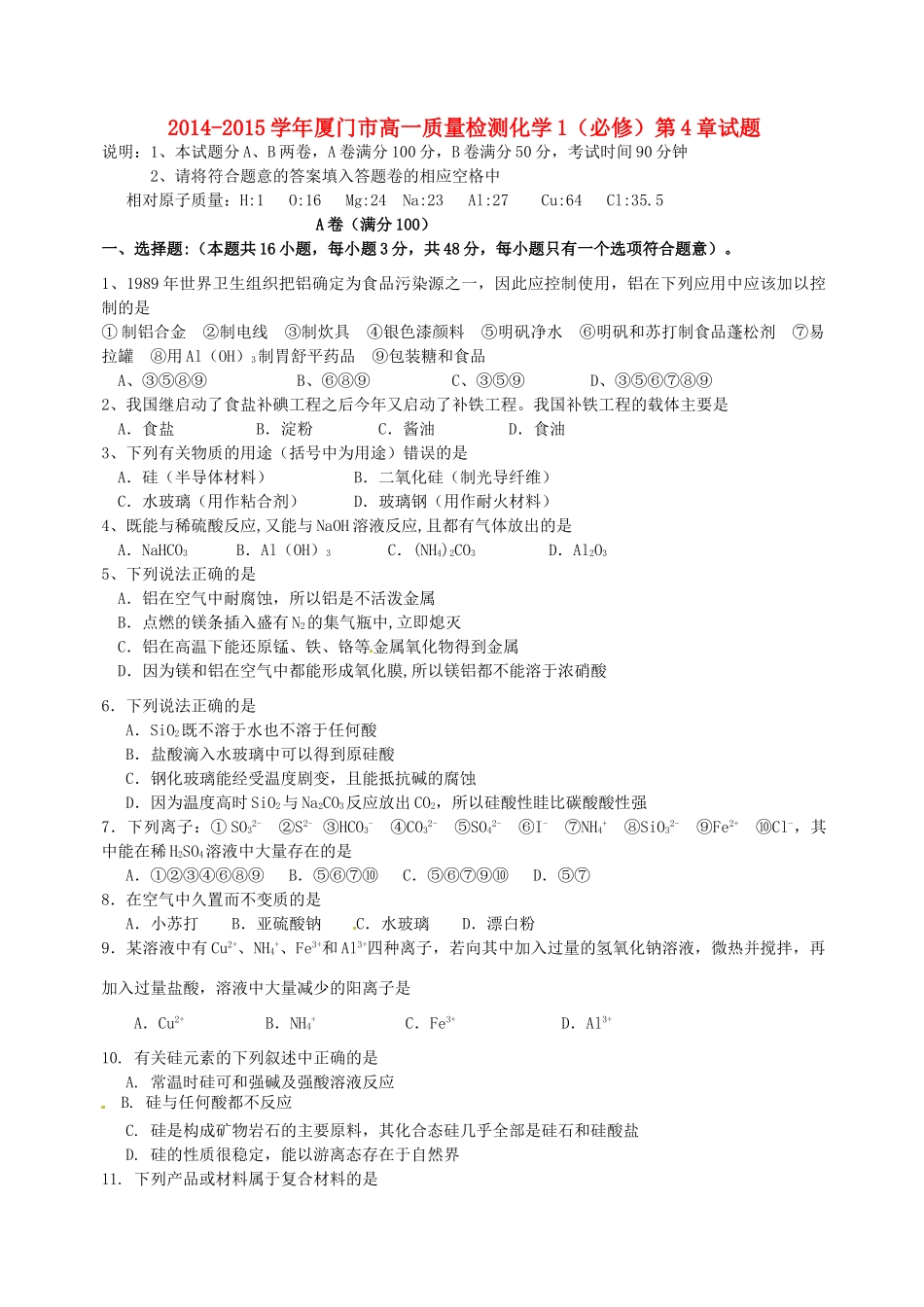 2014-2015学年厦门市高一质量检测化学1（必修）第4章试题

说明：1、本试题分A、B两卷，A卷满分100分，B卷满分50分，考试时间90分钟

2、请将符合题意的答案填入答题卷的相应空格中

相对原子质量：H:1 O:16 Mg:24 Na:23 Al:27 Cu:64 Cl:35.5

A卷（满分100）

一、选择题：（本题共16小题，每小题3分，共48分，每小题只有一个选项符合题意）。

1、1989年世界卫生组织把铝确定为食品污染源之一，因此应控制使用，铝在下列应用中应该加以控制的是

①制铝合金 ②制电线 ③制炊具 ④银色漆颜料 ⑤明矾净水 ⑥明矾和苏打制食品蓬松剂 ⑦易拉罐 ⑧用Al（OH）$_3$制胃舒平药品 ⑨包装糖和食品

A、③⑤⑧⑨ B、⑥⑧⑨ C、③⑤⑨ D、③⑤⑥⑦⑧⑨

2、我国继启动了食盐补碘工程之后今年又启动了补铁工程。我国补铁工程的载体主要是

A. 食盐 B. 淀粉 C. 酱油 D. 食油

3、下列有关物质的用途（括号中为用途）错误的是

A. 硅（半导体材料） B. 二氧化硅（制光导纤维）

C. 水玻璃（用作粘合剂） D. 玻璃钢（用作耐火材料）

4、既能与稀硫酸反应,又能与NaOH溶液反应,且都有气体放出的是

A. $NaHCO_3$ B. Al（OH）$_3$ C. $(NH_4)_2CO_3$ D. $Al_2O_3$

5、下列说法正确的是

A. 铝在空气中耐腐蚀，所以铝是不活泼金属

B. 点燃的镁条插入盛有$N_2$的集气瓶中,立即熄灭

C. 铝在高温下能还原锰、铁、铬等金属氧化物得到金属

D. 因为镁和铝在空气中都能形成氧化膜,所以镁铝都不能溶于浓硝酸

6. 下列说法正确的是

A. $SiO_2$既不溶于水也不溶于任何酸

B. 盐酸滴入水玻璃中可以得到原硅酸

C. 钢化玻璃能经受温度剧变，且能抵抗碱的腐蚀

D. 因为温度高时$SiO_2$与$Na_2CO_3$反应放出$CO_2$，所以硅酸性眭比碳酸酸性强

7. 下列离子：①$SO_3^{2-}$ ②$S^{2-}$ ③$HCO_3^-$ ④$CO_3^{2-}$ ⑤$SO_4^{2-}$ ⑥$I^-$ ⑦$NH_4^+$ ⑧$SiO_3^{2-}$ ⑨$Fe^{2+}$ ⑩$Cl^-$，其中能在稀$H_2SO_4$溶液中大量存在的是

A. ①②③④⑥⑧⑨ B. ⑤⑥⑦⑩ C. ⑤⑥⑦⑨⑩ D. ⑤⑦

8. 在空气中久置而不变质的是

A. 小苏打 B. 亚硫酸钠 C. 水玻璃 D. 漂白粉

9. 某溶液中有$Cu^{2+}$、$NH_4^+$、$Fe^{3+}$和$Al^{3+}$四种离子，若向其中加入过量的氢氧化钠溶液，微热并搅拌，再加入过量盐酸，溶液中大量减少的阳离子是

A. $Cu^{2+}$ B. $NH_4^+$ C. $Fe^{3+}$ D. $Al^{3+}$

10. 有关硅元素的下列叙述中正确的是

A. 常温时硅可和强碱及强酸溶液反应

B. 硅与任何酸都不反应

C. 硅是构成矿物岩石的主要原料，其化合态硅几乎全部是硅石和硅酸盐

D. 硅的性质很稳定，能以游离态存在于自然界

11. 下列产品或材料属于复合材料的是